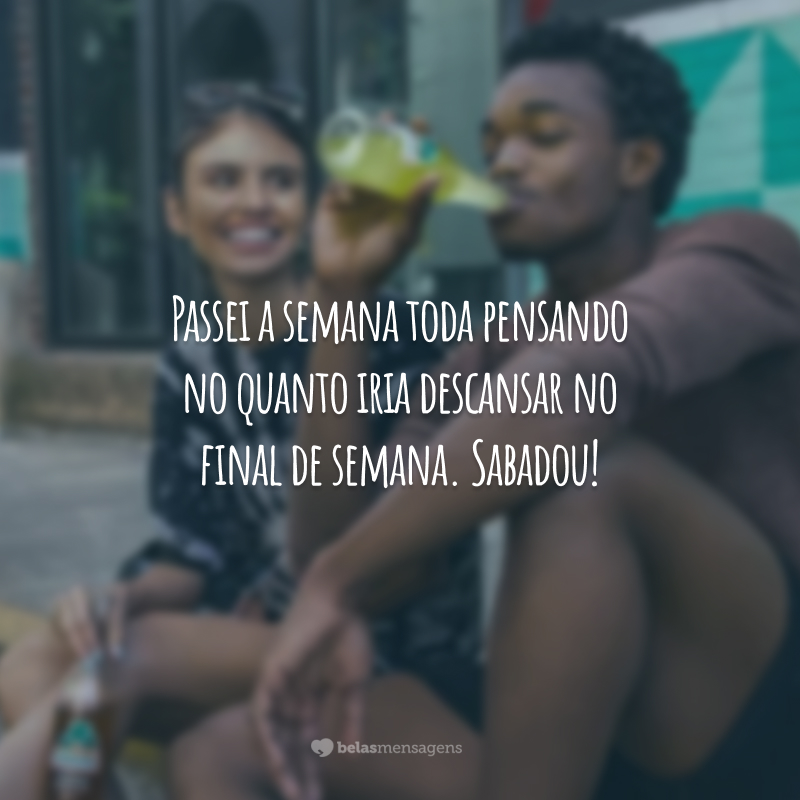 Passei a semana toda pensando no quanto iria descansar no final de semana. Sabadou!

belasmensagens